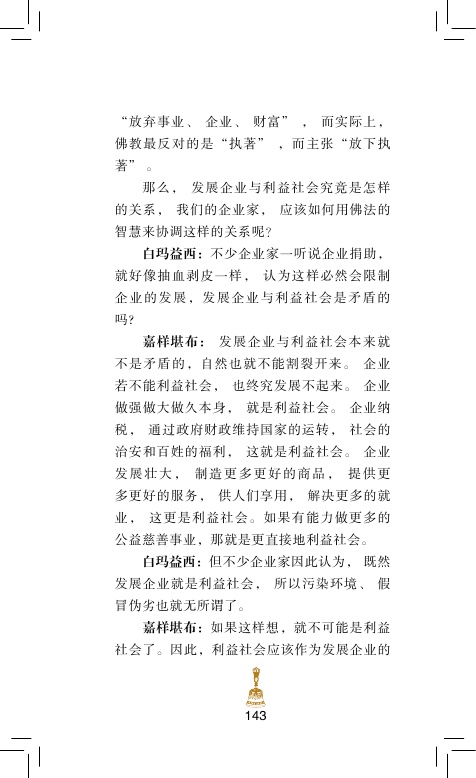 “放弃事业、企业、财富”，而实际上，佛教最反对的是“执著”，而主张“放下执著”。

那么，发展企业与利益社会究竟是怎样的关系，我们的企业家，应该如何用佛法的智慧来协调这样的关系呢？

白玛益西：不少企业家一听说企业捐助，就好像抽血剥皮一样，认为这样必然会限制企业的发展，发展企业与利益社会是矛盾的吗？

嘉样堪布：发展企业与利益社会本来就不是矛盾的，自然也就不能割裂开来。企业若不能利益社会，也终究发展不起来。企业做强做大做久本身，就是利益社会。企业纳税，通过政府财政维持国家的运转，社会的治安和百姓的福利，这就是利益社会。企业发展壮大，制造更多更好的商品，提供更多更好的服务，供人们享用，解决更多的就业，这更是利益社会。如果有能力做更多的公益慈善事业，那就是更直接地利益社会。

白玛益西：但不少企业家因此认为，既然发展企业就是利益社会，所以污染环境、假冒伪劣也就无所谓了。

嘉样堪布：如果这样想，就不可能是利益社会了。因此，利益社会应该作为发展企业的

143